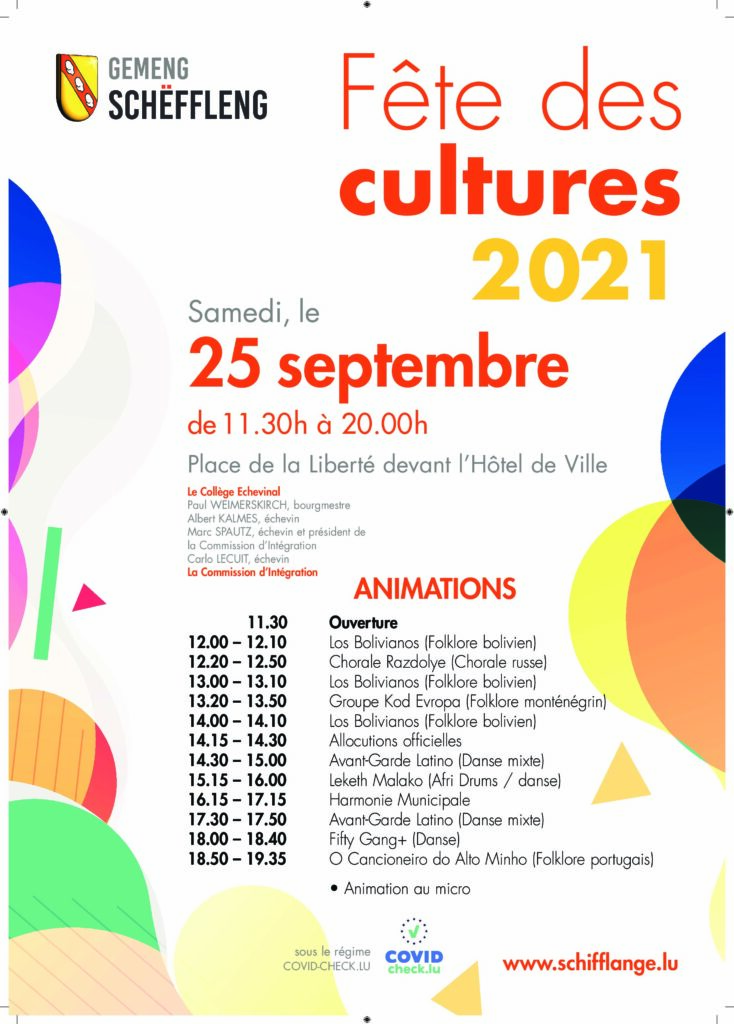 GEMENG
SCHËFFLENG

Fête des cultures 2021

Samedi, le
25 septembre
de 11.30h à 20.00h

Place de la Liberté devant l'Hôtel de Ville

Le Collège Echevinal
Paul WEIMERSKIRCH, bourgmestre
Albert KALMES, échevin
Marc SPAUTZ, échevin et président de la Commission d'Intégration
Carlo LECUIT, échevin
La Commission d'Intégration

ANIMATIONS

| | |
|---|---|
| 11.30 | Ouverture |
| 12.00 – 12.10 | Los Bolivianos (Folklore bolivien) |
| 12.20 – 12.50 | Chorale Razdolye (Chorale russe) |
| 13.00 – 13.10 | Los Bolivianos (Folklore bolivien) |
| 13.20 – 13.50 | Groupe Kod Evropa (Folklore monténégrin) |
| 14.00 – 14.10 | Los Bolivianos (Folklore bolivien) |
| 14.15 – 14.30 | Allocutions officielles |
| 14.30 – 15.00 | Avant-Garde Latino (Danse mixte) |
| 15.15 – 16.00 | Leketh Malako (Afri Drums / danse) |
| 16.15 – 17.15 | Harmonie Municipale |
| 17.30 – 17.50 | Avant-Garde Latino (Danse mixte) |
| 18.00 – 18.40 | Fifty Gang+ (Danse) |
| 18.50 – 19.35 | O Cancioneiro do Alto Minho (Folklore portugais) |

• Animation au micro

sous le régime COVID-CHECK.LU

COVID check.lu

www.schifflange.lu